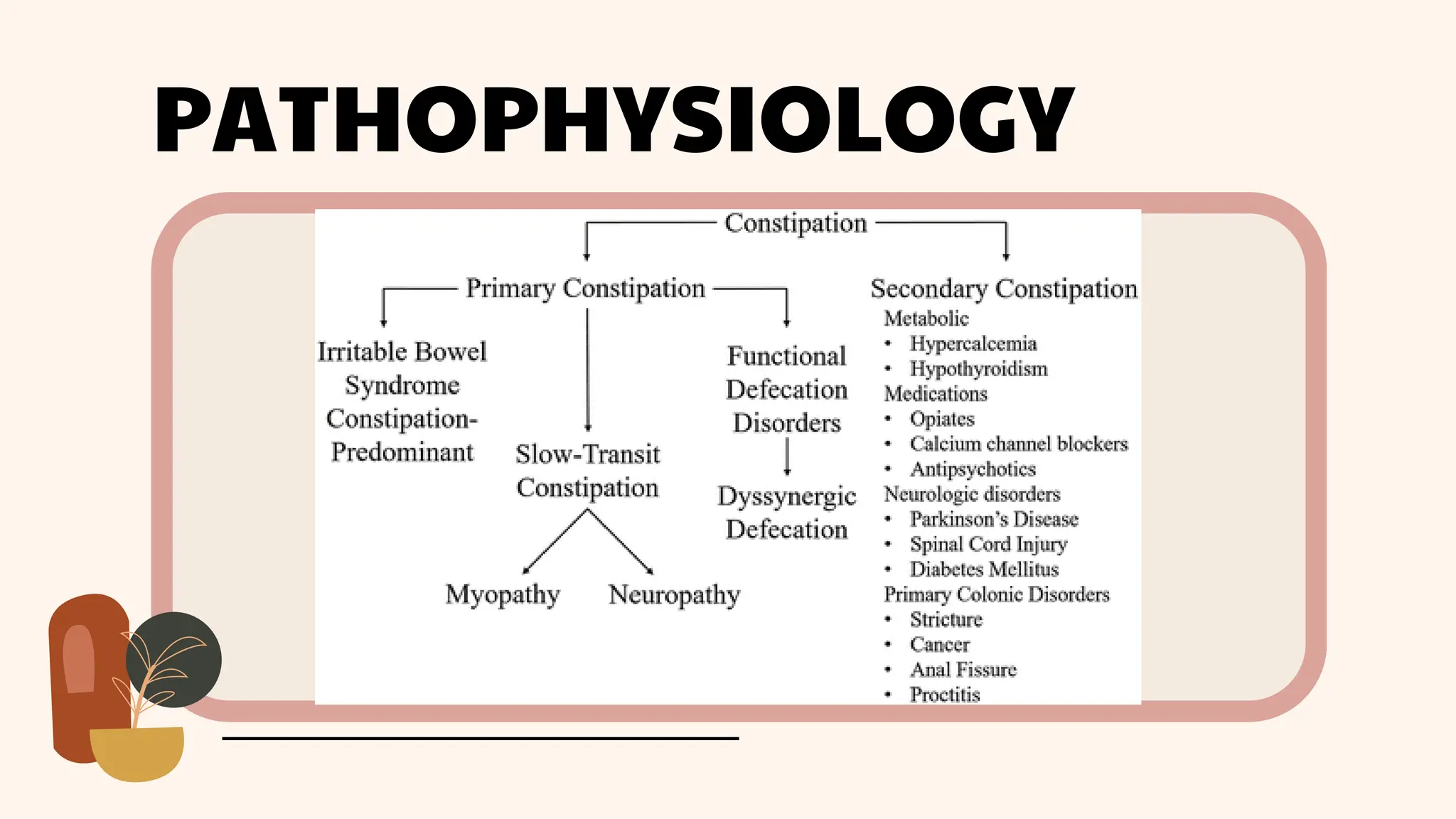 PATHOPHYSIOLOGY

Constipation

Primary Constipation

Irritable Bowel Syndrome Constipation-Predominant

Slow-Transit Constipation

Myopathy

Neuropathy

Functional Defecation Disorders

Dyssynergic Defecation

Secondary Constipation
Metabolic
• Hypercalcemia
• Hypothyroidism
Medications
• Opiates
• Calcium channel blockers
• Antipsychotics
Neurologic disorders
• Parkinson's Disease
• Spinal Cord Injury
• Diabetes Mellitus
Primary Colonic Disorders
• Stricture
• Cancer
• Anal Fissure
• Proctitis